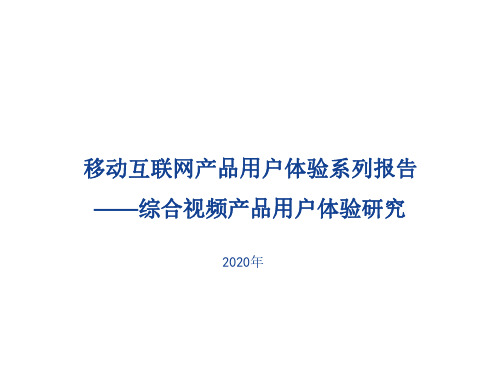 移动互联网产品用户体验系列报告
——综合视频产品用户体验研究

2020年